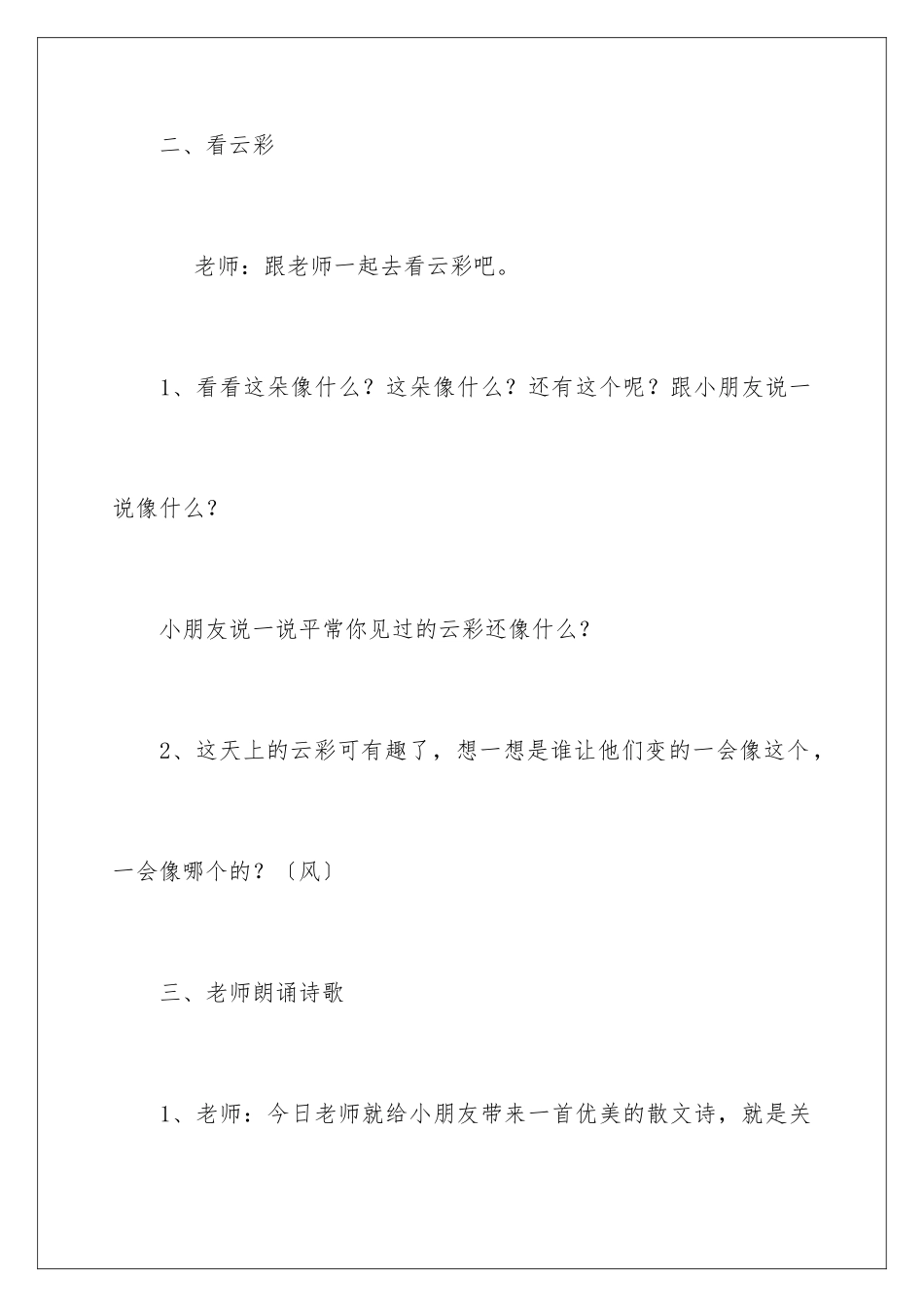 二、看云彩

老师：跟老师一起去看云彩吧。

1、看看这朵像什么？这朵像什么？还有这个呢？跟小朋友说一说像什么？

小朋友说一说平常你见过的云彩还像什么？

2、这天上的云彩可有趣了，想一想是谁让他们变的一会像这个，一会像哪个的？〔风〕

三、老师朗诵诗歌

1、老师：今日老师就给小朋友带来一首优美的散文诗，就是关